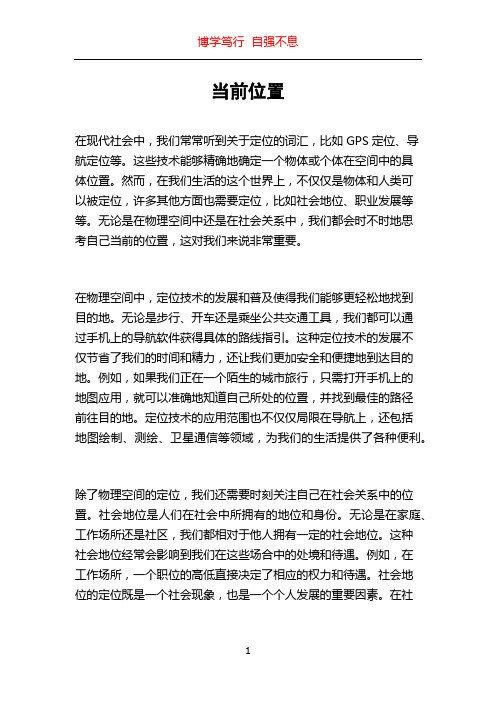 博学笃行 自强不息

当前位置

在现代社会中，我们常常听到关于定位的词汇，比如 GPS 定位、导航定位等。这些技术能够精确地确定一个物体或个体在空间中的具体位置。然而，在我们生活的这个世界上，不仅仅是物体和人类可以被定位，许多其他方面也需要定位，比如社会地位、职业发展等等。无论是在物理空间中还是在社会关系中，我们都会时不时地思考自己当前的位置，这对我们来说非常重要。

在物理空间中，定位技术的发展和普及使得我们能够更轻松地找到目的地。无论是步行、开车还是乘坐公共交通工具，我们都可以通过手机上的导航软件获得具体的路线指引。这种定位技术的发展不仅节省了我们的时间和精力，还让我们更加安全和便捷地到达目的地。例如，如果我们正在一个陌生的城市旅行，只需打开手机上的地图应用，就可以准确地知道自己所处的位置，并找到最佳的路径前往目的地。定位技术的应用范围也不仅仅局限在导航上，还包括地图绘制、测绘、卫星通信等领域，为我们的生活提供了各种便利。

除了物理空间的定位，我们还需要时刻关注自己在社会关系中的位置。社会地位是人们在社会中所拥有的地位和身份。无论是在家庭、工作场所还是社区，我们都相对于他人拥有一定的社会地位。这种社会地位经常会影响到我们在这些场合中的处境和待遇。例如，在工作场所，一个职位的高低直接决定了相应的权力和待遇。社会地位的定位既是一个社会现象，也是一个个人发展的重要因素。在社

1